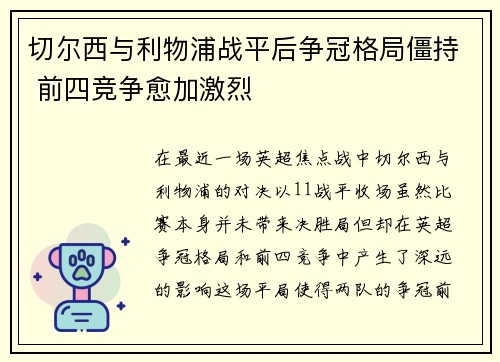 切尔西与利物浦战平后争冠格局僵持 前四竞争愈加激烈

在最近一场英超焦点战中切尔西与利物浦的对决以11战平收场虽然比赛本身并未带来决胜局但却在英超争冠格局和前四竞争中产生了深远的影响这场平局使得两队的争冠前